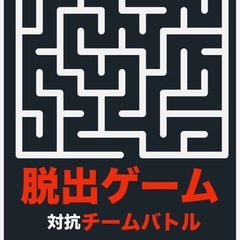 脱出ゲーム

対抗チームバトル